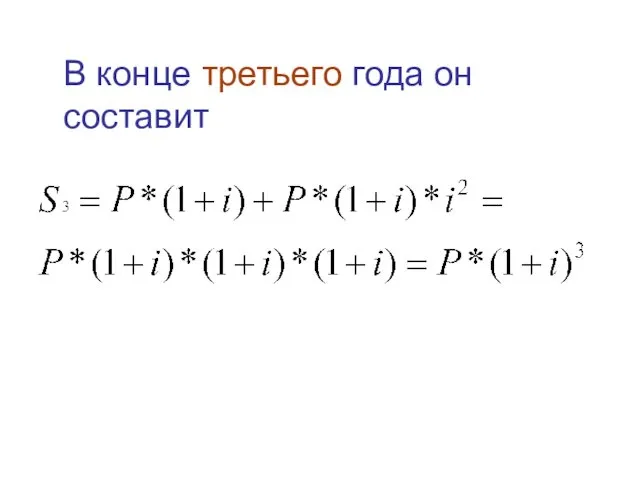 В конце третьего года он составит

$S_3 = P*(1+i) + P*(1+i)*i^2 =$

$P*(1+i)*(1+i)*(1+i) = P*(1+i)^3$